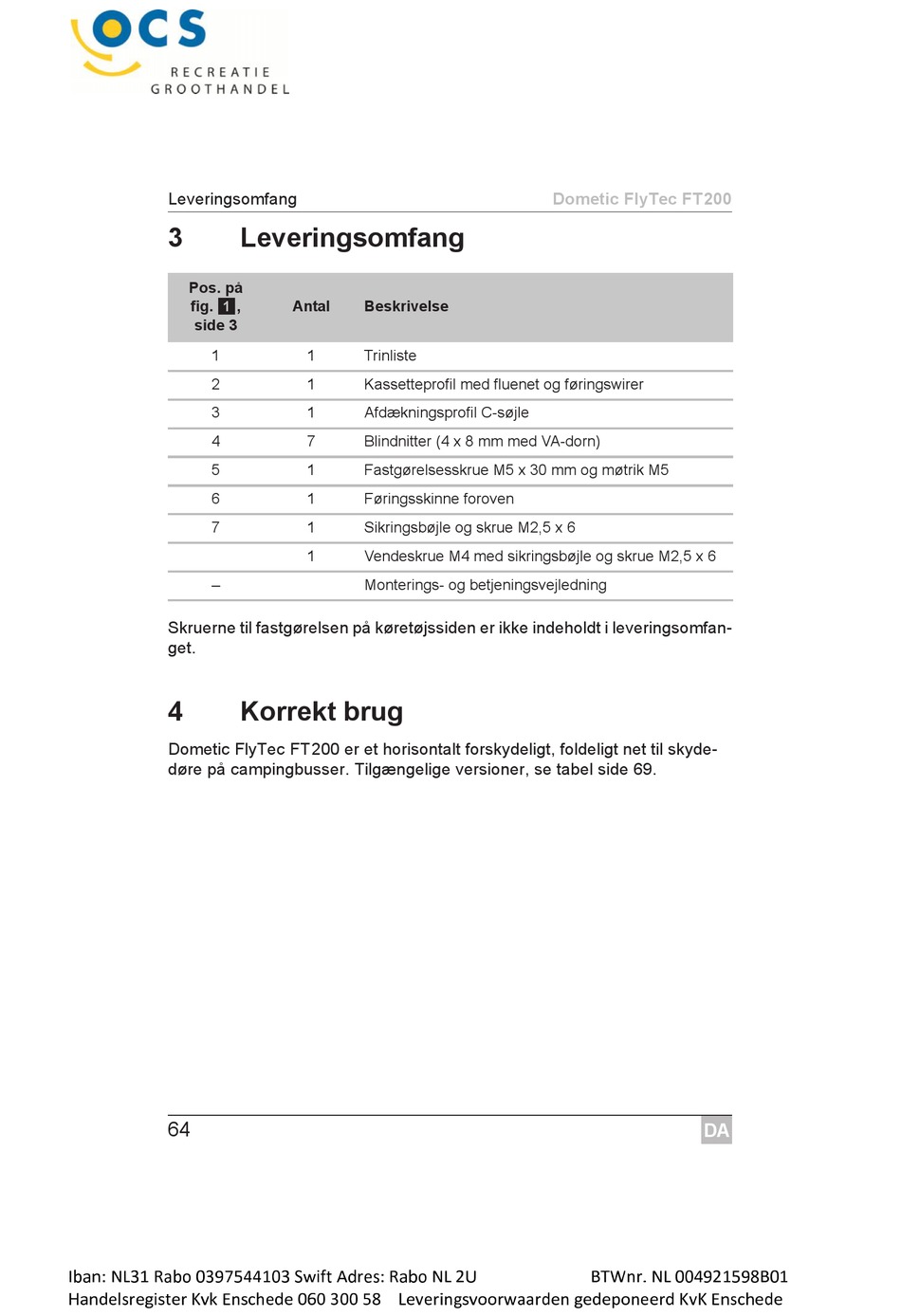 OCS
RECREATIE
GROOTHANDEL

Leveringsomfang Dometic FlyTec FT200

3 Leveringsomfang

| Pos. på fig. 1, side 3 | Antal | Beskrivelse |
|---|---|---|
| 1 | 1 | Trinliste |
| 2 | 1 | Kassetteprofil med fluenet og føringswirer |
| 3 | 1 | Afdækningsprofil C-søjle |
| 4 | 7 | Blindnitter (4 x 8 mm med VA-dorn) |
| 5 | 1 | Fastgørelsesskrue M5 x 30 mm og møtrik M5 |
| 6 | 1 | Føringsskinne foroven |
| 7 | 1 | Sikringsbøjle og skrue M2,5 x 6 |
|  | 1 | Vendeskrue M4 med sikringsbøjle og skrue M2,5 x 6 |
| – |  | Monterings- og betjeningsvejledning |

Skruerne til fastgørelsen på køretøjssiden er ikke indeholdt i leveringsomfanget.

4 Korrekt brug

Dometic FlyTec FT200 er et horisontalt forskydeligt, foldeligt net til skydedøre på campingbusser. Tilgængelige versioner, se tabel side 69.

64 DA

Iban: NL31 Rabo 0397544103 Swift Adres: Rabo NL 2U BTWnr. NL 004921598B01
Handelsregister Kvk Enschede 060 300 58 Leveringsvoorwaarden gedeponeerd KvK Enschede